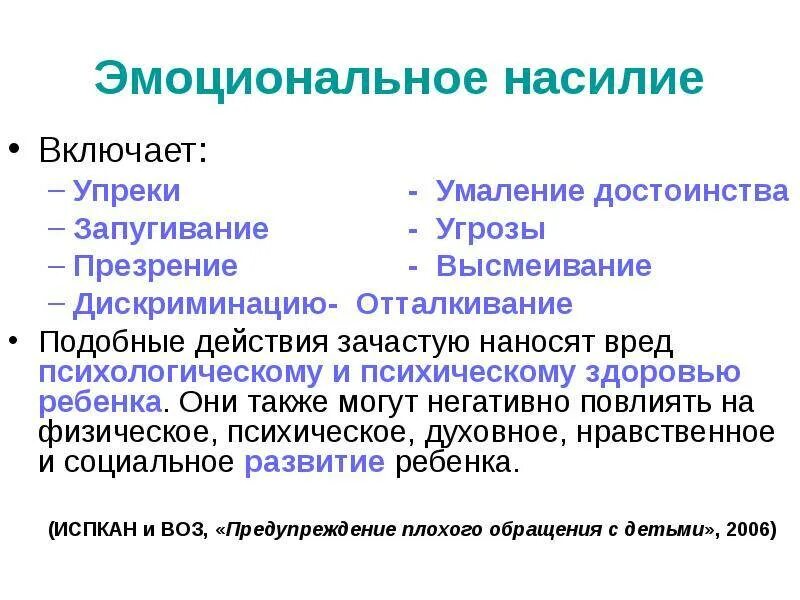 Эмоциональное насилие

• Включает:
– Упреки - Умаление достоинства
– Запугивание - Угрозы
– Презрение - Высмеивание
– Дискриминацию- Отталкивание

• Подобные действия зачастую наносят вред психологическому и психическому здоровью ребенка. Они также могут негативно повлиять на физическое, психическое, духовное, нравственное и социальное развитие ребенка.

(ИСПКАН и ВОЗ, «Предупреждение плохого обращения с детьми», 2006)